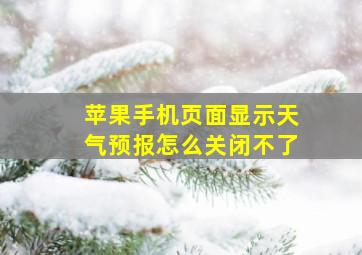 苹果手机页面显示天气预报怎么关闭不了